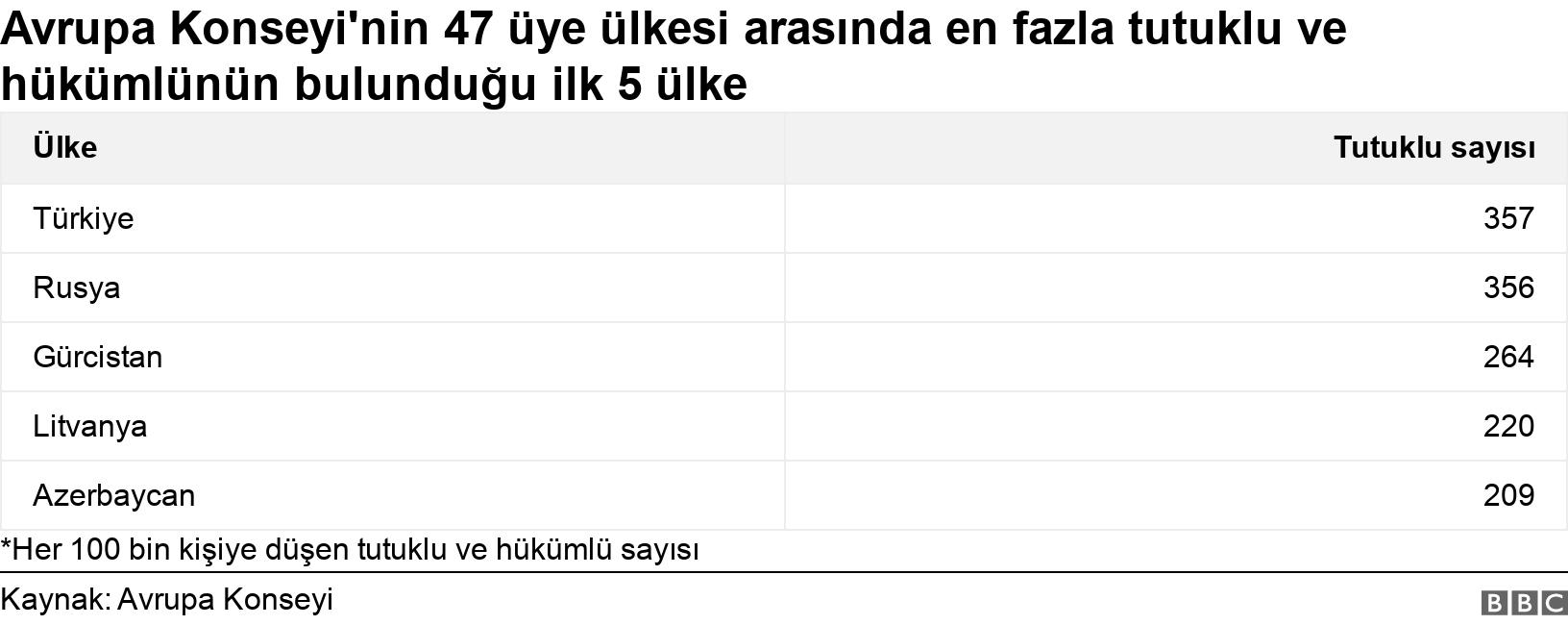 Avrupa Konseyi'nin 47 üye ülkesi arasında en fazla tutuklu ve hükümlünün bulunduğu ilk 5 ülke

| Ülke | Tutuklu sayısı |
|---|---|
| Türkiye | 357 |
| Rusya | 356 |
| Gürcistan | 264 |
| Litvanya | 220 |
| Azerbaycan | 209 |

*Her 100 bin kişiye düşen tutuklu ve hükümlü sayısı

Kaynak: Avrupa Konseyi

BBC